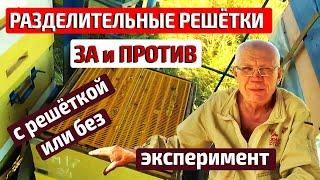 РАЗДЕЛИТЕЛЬНЫЕ РЕШЁТКИ

ЗА и ПРОТИВ

с решёткой или без

эксперимент